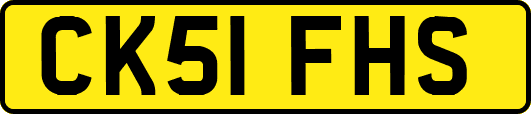 CK51 FHS